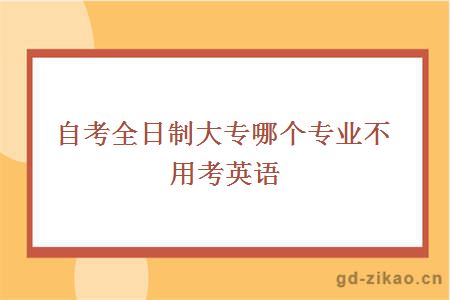 自考全日制大专哪个专业不用考英语

gd-zikao.cn